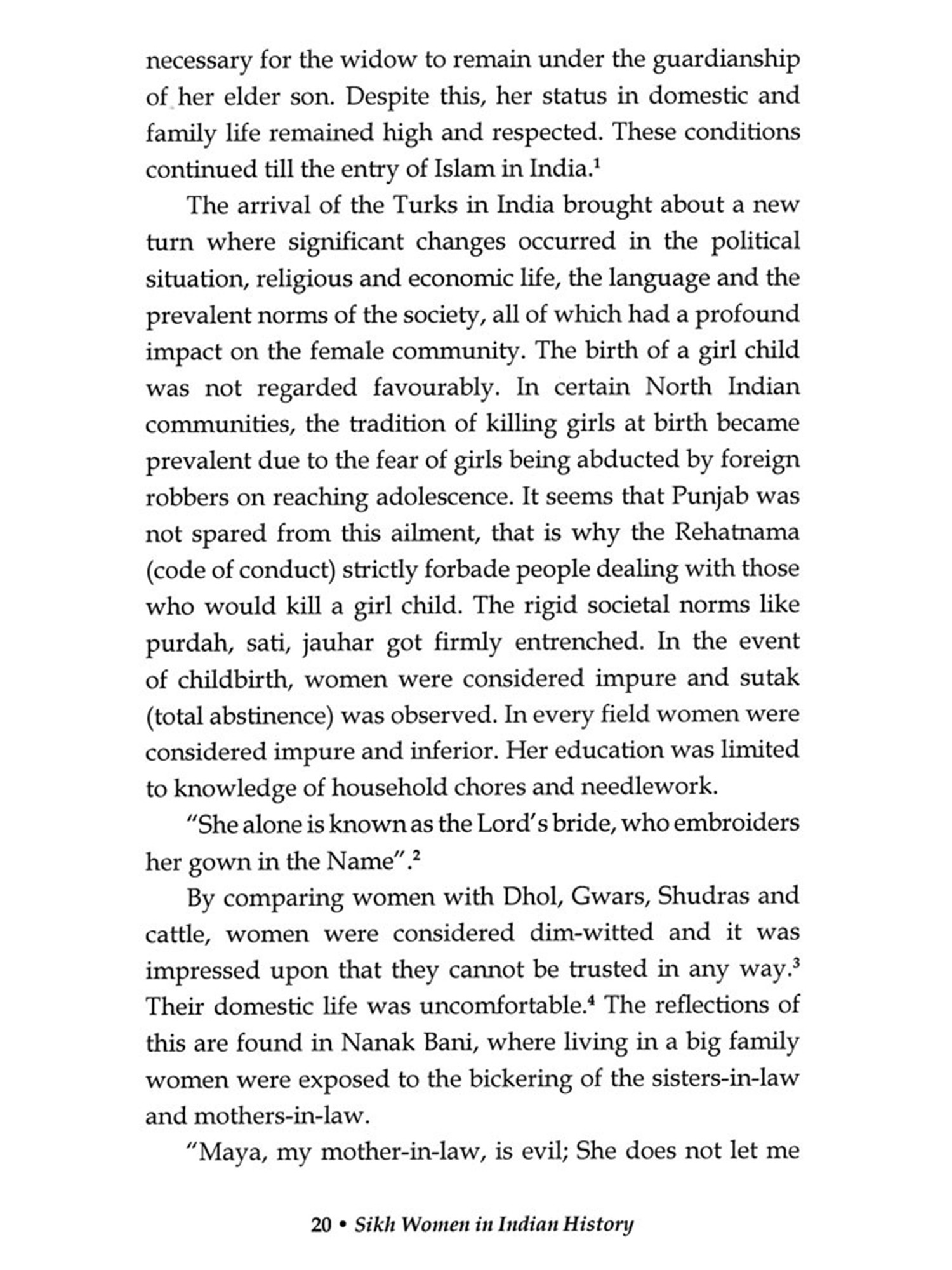 necessary for the widow to remain under the guardianship of her elder son. Despite this, her status in domestic and family life remained high and respected. These conditions continued till the entry of Islam in India.$^1$

The arrival of the Turks in India brought about a new turn where significant changes occurred in the political situation, religious and economic life, the language and the prevalent norms of the society, all of which had a profound impact on the female community. The birth of a girl child was not regarded favourably. In certain North Indian communities, the tradition of killing girls at birth became prevalent due to the fear of girls being abducted by foreign robbers on reaching adolescence. It seems that Punjab was not spared from this ailment, that is why the Rehatnama (code of conduct) strictly forbade people dealing with those who would kill a girl child. The rigid societal norms like purdah, sati, jauhar got firmly entrenched. In the event of childbirth, women were considered impure and sutak (total abstinence) was observed. In every field women were considered impure and inferior. Her education was limited to knowledge of household chores and needlework.

"She alone is known as the Lord's bride, who embroiders her gown in the Name".$^2$

By comparing women with Dhol, Gwars, Shudras and cattle, women were considered dim-witted and it was impressed upon that they cannot be trusted in any way.$^3$ Their domestic life was uncomfortable.$^4$ The reflections of this are found in Nanak Bani, where living in a big family women were exposed to the bickering of the sisters-in-law and mothers-in-law.

"Maya, my mother-in-law, is evil; She does not let me

20 • Sikh Women in Indian History